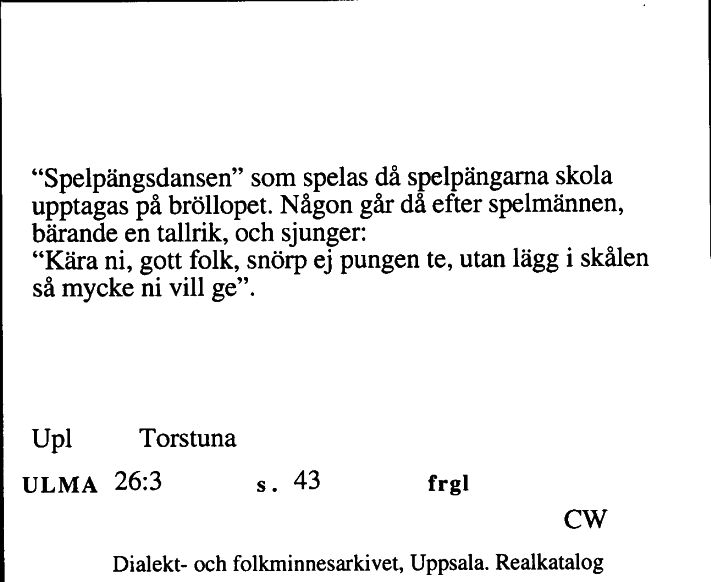 “Spelpängsdansen” som spelas då spelpängarna skola upptagas på bröllopet. Någon går då efter spelmännen, bärande en tallrik, och sjunger:
“Kära ni, gott folk, snörp ej pungen te, utan lägg i skålen så mycke ni vill ge”.

Upl Torstuna

ULMA 26:3 s. 43 frgl

CW

Dialekt- och folkminnesarkivet, Uppsala. Realkatalog